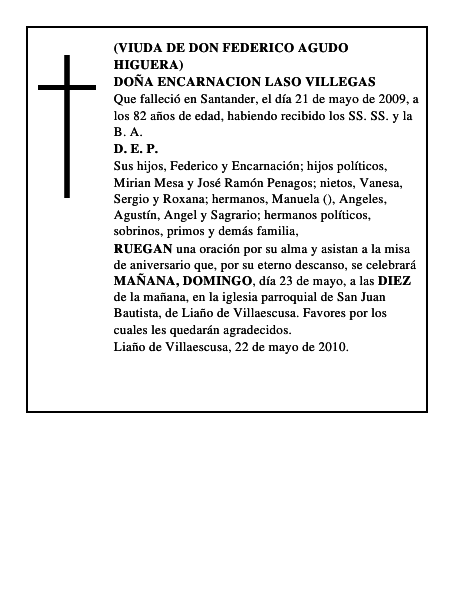 (VIUDA DE DON FEDERICO AGUDO HIGUERA)
DOÑA ENCARNACION LASO VILLEGAS
Que falleció en Santander, el día 21 de mayo de 2009, a los 82 años de edad, habiendo recibido los SS. SS. y la B. A.
D. E. P.
Sus hijos, Federico y Encarnación; hijos políticos, Mirian Mesa y José Ramón Penagos; nietos, Vanesa, Sergio y Roxana; hermanos, Manuela (), Angeles, Agustín, Angel y Sagrario; hermanos políticos, sobrinos, primos y demás familia,
RUEGAN una oración por su alma y asistan a la misa de aniversario que, por su eterno descanso, se celebrará MAÑANA, DOMINGO, día 23 de mayo, a las DIEZ de la mañana, en la iglesia parroquial de San Juan Bautista, de Liaño de Villaescusa. Favores por los cuales les quedarán agradecidos.
Liaño de Villaescusa, 22 de mayo de 2010.